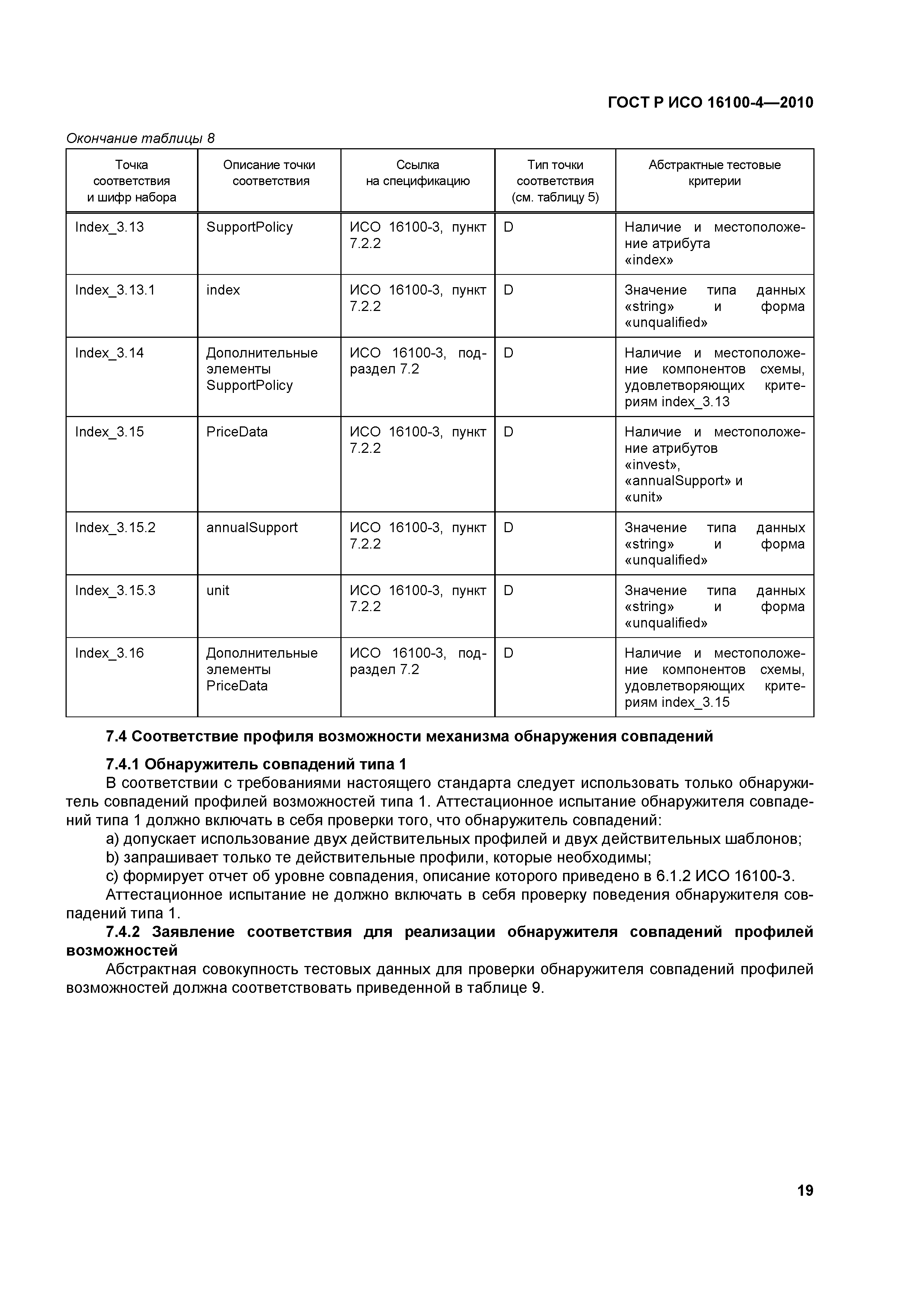 ГОСТ Р ИСО 16100-4—2010

Окончание таблицы 8

| Точка соответствия и шифр набора | Описание точки соответствия | Ссылка на спецификацию | Тип точки соответствия (см. таблицу 5) | Абстрактные тестовые критерии |
|---|---|---|---|---|
| Index_3.13 | SupportPolicy | ИСО 16100-3, пункт 7.2.2 | D | Наличие и местоположение атрибута «index» |
| Index_3.13.1 | index | ИСО 16100-3, пункт 7.2.2 | D | Значение типа данных «string» и форма «unqualified» |
| Index_3.14 | Дополнительные элементы SupportPolicy | ИСО 16100-3, подраздел 7.2 | D | Наличие и местоположение компонентов схемы, удовлетворяющих критериям index_3.13 |
| Index_3.15 | PriceData | ИСО 16100-3, пункт 7.2.2 | D | Наличие и местоположение атрибутов «invest», «annualSupport» и «unit» |
| Index_3.15.2 | annualSupport | ИСО 16100-3, пункт 7.2.2 | D | Значение типа данных «string» и форма «unqualified» |
| Index_3.15.3 | unit | ИСО 16100-3, пункт 7.2.2 | D | Значение типа данных «string» и форма «unqualified» |
| Index_3.16 | Дополнительные элементы PriceData | ИСО 16100-3, подраздел 7.2 | D | Наличие и местоположение компонентов схемы, удовлетворяющих критериям index_3.15 |

7.4 Соответствие профиля возможности механизма обнаружения совпадений

7.4.1 Обнаружитель совпадений типа 1
В соответствии с требованиями настоящего стандарта следует использовать только обнаружитель совпадений профилей возможностей типа 1. Аттестационное испытание обнаружителя совпадений типа 1 должно включать в себя проверки того, что обнаружитель совпадений:
a) допускает использование двух действительных профилей и двух действительных шаблонов;
b) запрашивает только те действительные профили, которые необходимы;
c) формирует отчет об уровне совпадения, описание которого приведено в 6.1.2 ИСО 16100-3.
Аттестационное испытание не должно включать в себя проверку поведения обнаружителя совпадений типа 1.

7.4.2 Заявление соответствия для реализации обнаружителя совпадений профилей возможностей
Абстрактная совокупность тестовых данных для проверки обнаружителя совпадений профилей возможностей должна соответствовать приведенной в таблице 9.

19